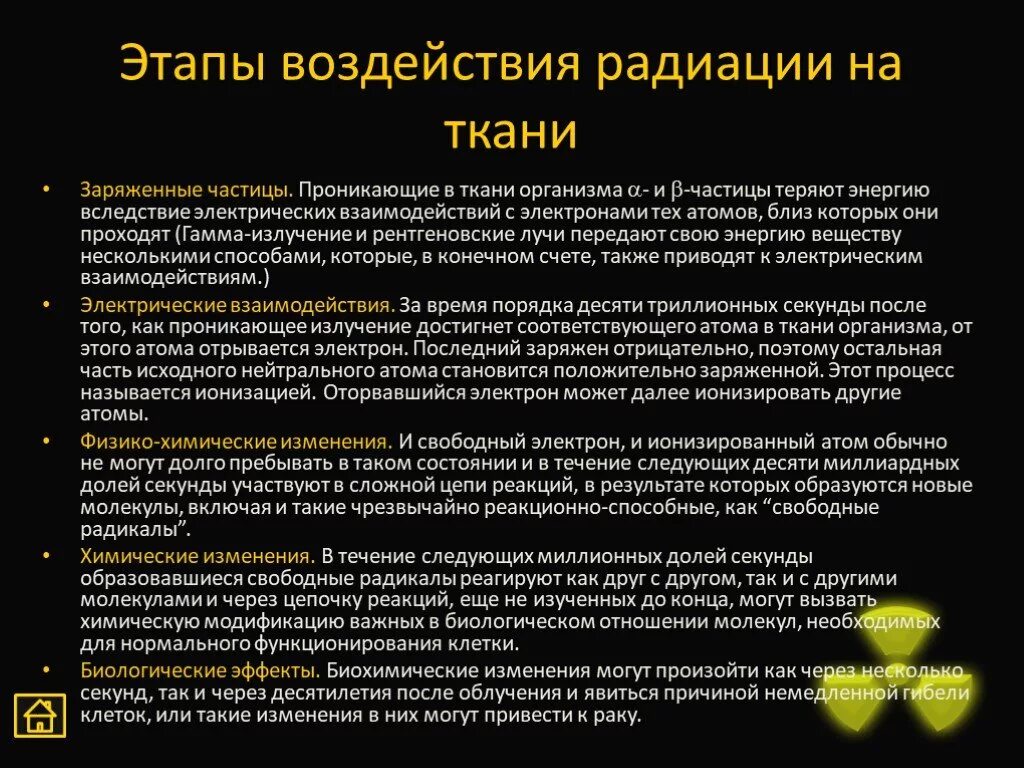 Этапы воздействия радиации на ткани

• Заряженные частицы. Проникающие в ткани организма $\alpha$- и $\beta$-частицы теряют энергию вследствие электрических взаимодействий с электронами тех атомов, близ которых они проходят (Гамма-излучение и рентгеновские лучи передают свою энергию веществу несколькими способами, которые, в конечном счете, также приводят к электрическим взаимодействиям.)

• Электрические взаимодействия. За время порядка десяти триллионных секунды после того, как проникающее излучение достигнет соответствующего атома в ткани организма, от этого атома отрывается электрон. Последний заряжен отрицательно, поэтому остальная часть исходного нейтрального атома становится положительно заряженной. Этот процесс называется ионизацией. Оторвавшийся электрон может далее ионизировать другие атомы.

• Физико-химические изменения. И свободный электрон, и ионизированный атом обычно не могут долго пребывать в таком состоянии и в течение следующих десяти миллиардных долей секунды участвуют в сложной цепи реакций, в результате которых образуются новые молекулы, включая и такие чрезвычайно реакционно-способные, как “свободные радикалы”.

• Химические изменения. В течение следующих миллионных долей секунды образовавшиеся свободные радикалы реагируют как друг с другом, так и с другими молекулами и через цепочку реакций, еще не изученных до конца, могут вызвать химическую модификацию важных в биологическом отношении молекул, необходимых для нормального функционирования клетки.

• Биологические эффекты. Биохимические изменения могут произойти как через несколько секунд, так и через десятилетия после облучения и явиться причиной немедленной гибели клеток, или такие изменения в них могут привести к раку.